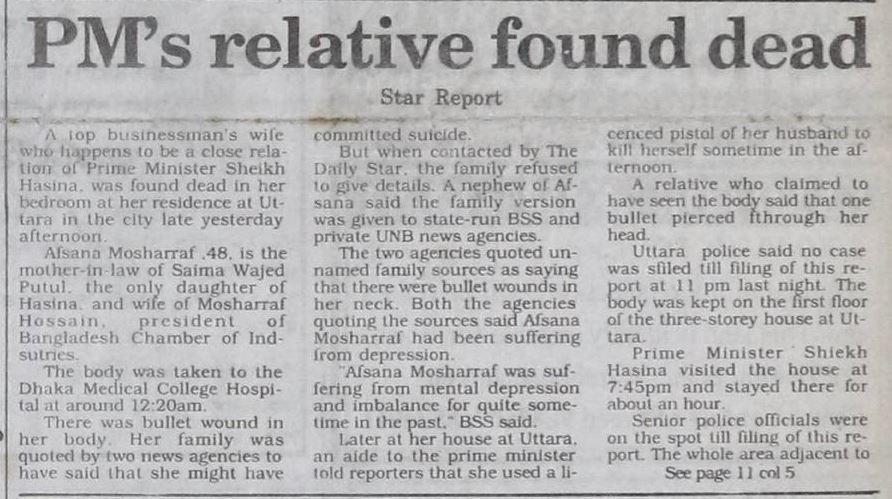 PM's relative found dead

Star Report

A top businessman's wife who happens to be a close relation of Prime Minister Sheikh Hasina, was found dead in her bedroom at her residence at Uttara in the city late yesterday afternoon.

Afsana Mosharraf ,48, is the mother-in-law of Saima Wajed Putul, the only daughter of Hasina, and wife of Mosharraf Hossain, president of Bangladesh Chamber of Indsutries.

The body was taken to the Dhaka Medical College Hospital at around 12:20am.

There was bullet wound in her body. Her family was quoted by two news agencies to have said that she might have committed suicide.

But when contacted by The Daily Star, the family refused to give details. A nephew of Afsana said the family version was given to state-run BSS and private UNB news agencies.

The two agencies quoted unnamed family sources as saying that there were bullet wounds in her neck. Both the agencies quoting the sources said Afsana Mosharraf had been suffering from depression.

"Afsana Mosharraf was suffering from mental depression and imbalance for quite sometime in the past," BSS said.

Later at her house at Uttara, an aide to the prime minister told reporters that she used a licenced pistol of her husband to kill herself sometime in the afternoon.

A relative who claimed to have seen the body said that one bullet pierced fthrough her head.

Uttara police said no case was sfiled till filing of this report at 11 pm last night. The body was kept on the first floor of the three-storey house at Uttara.

Prime Minister Shiekh Hasina visited the house at 7:45pm and stayed there for about an hour.

Senior police officials were on the spot till filing of this report. The whole area adjacent to

See page 11 col 5